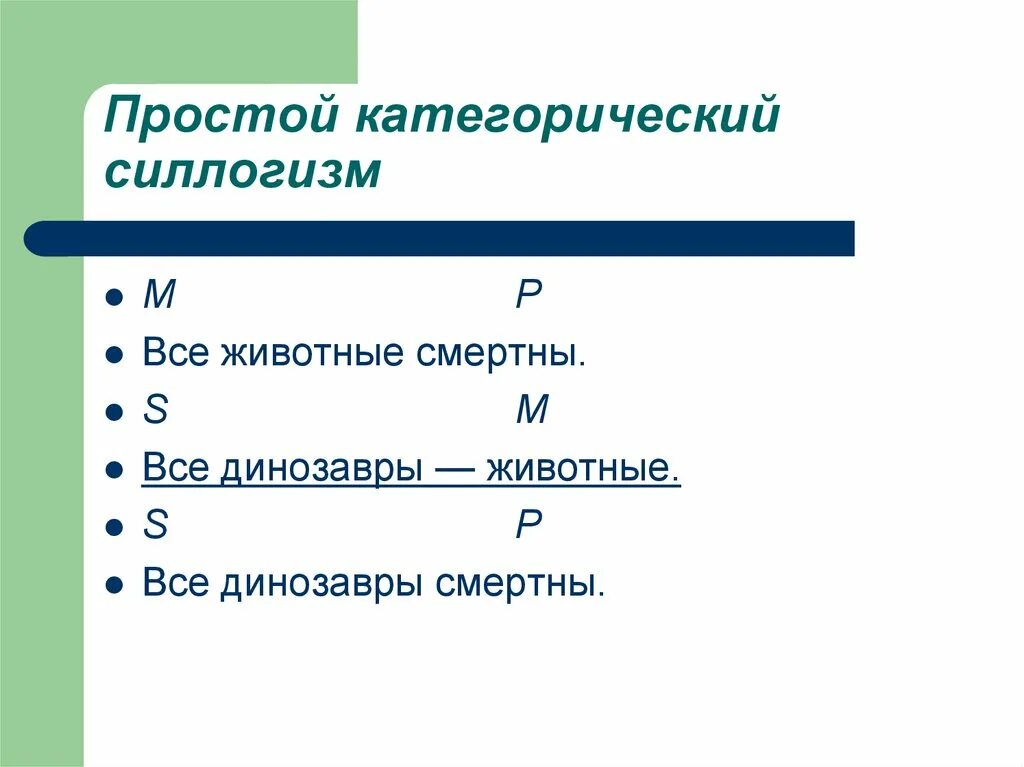 Простой категорический силлогизм

- M P
- Все животные смертны.
- S M
- Все динозавры — животные.
- S P
- Все динозавры смертны.